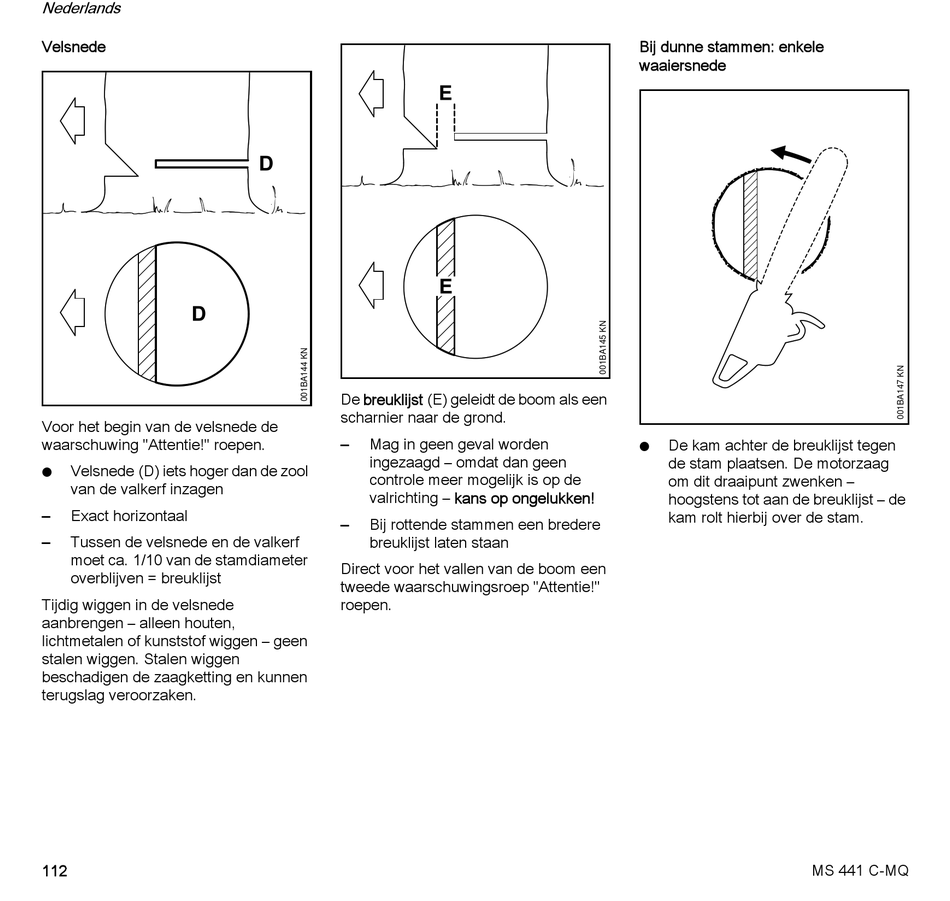 Nederlands

Velsnede

D

D

001BA144 KN

Voor het begin van de velsnede de waarschuwing "Attentie!" roepen.

● Velsnede (D) iets hoger dan de zool van de valkerf inzagen

– Exact horizontaal

– Tussen de velsnede en de valkerf moet ca. 1/10 van de stamdiameter overblijven = breuklijst

Tijdig wiggen in de velsnede aanbrengen – alleen houten, lichtmetalen of kunststof wiggen – geen stalen wiggen. Stalen wiggen beschadigen de zaagketting en kunnen terugslag veroorzaken.

E

E

001BA145 KN

De breuklijst (E) geleidt de boom als een scharnier naar de grond.

– Mag in geen geval worden ingezaagd – omdat dan geen controle meer mogelijk is op de valrichting – kans op ongelukken!

– Bij rottende stammen een bredere breuklijst laten staan

Direct voor het vallen van de boom een tweede waarschuwingsroep "Attentie!" roepen.

Bij dunne stammen: enkele waaiersnede

001BA147 KN

● De kam achter de breuklijst tegen de stam plaatsen. De motorzaag om dit draaipunt zwenken – hoogstens tot aan de breuklijst – de kam rolt hierbij over de stam.

112

MS 441 C-MQ